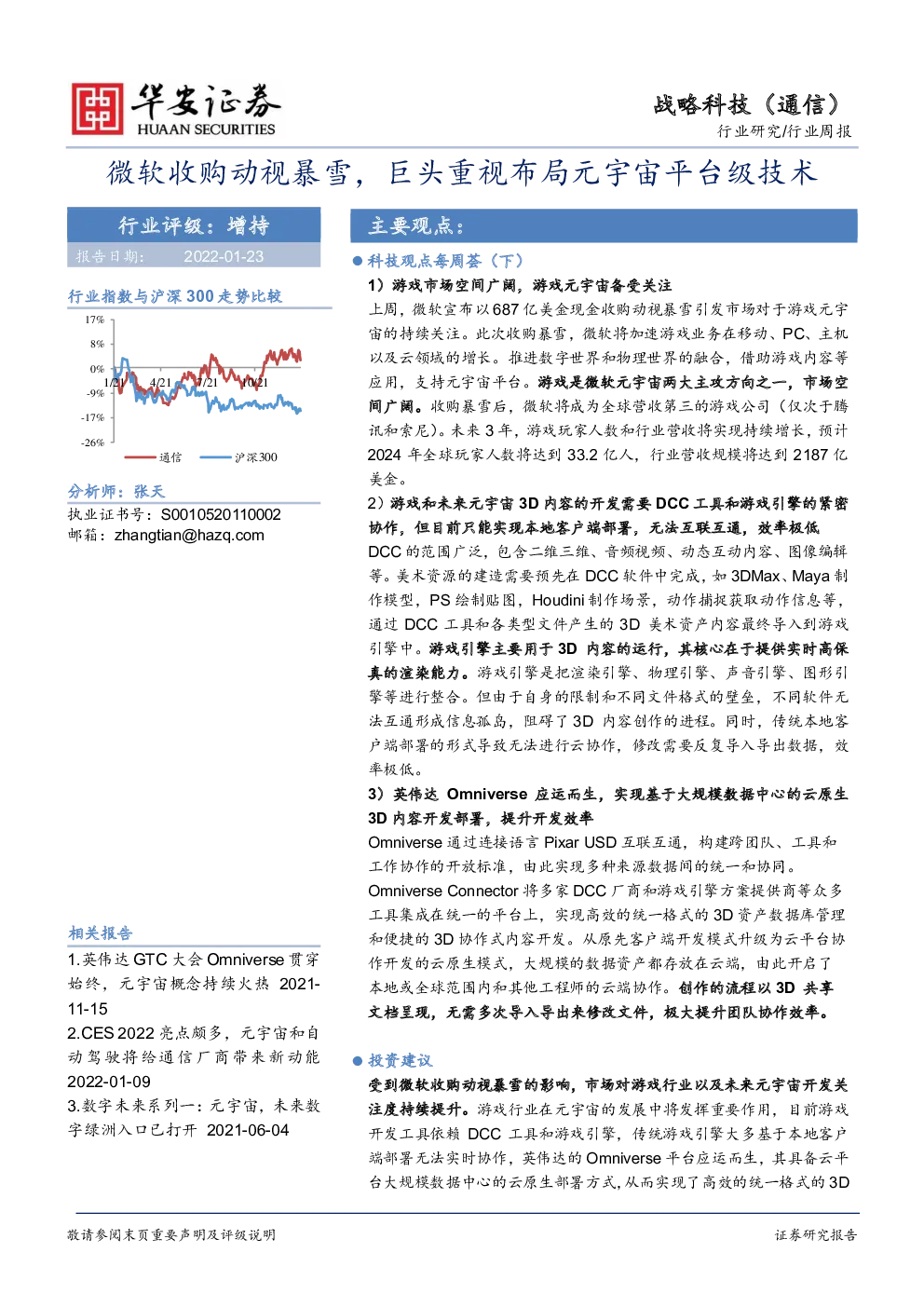 华安证券
HUAAN SECURITIES

战略科技（通信）
行业研究/行业周报

微软收购动视暴雪，巨头重视布局元宇宙平台级技术

行业评级：增持
报告日期： 2022-01-23

行业指数与沪深 300 走势比较

17%
8%
0%
-9%
-17%
-26%
1/21 4/21 7/21 10/21
通信 沪深300

分析师：张天
执业证书号：S0010520110002
邮箱：zhangtian@hazq.com

相关报告
1.英伟达 GTC 大会 Omniverse 贯穿始终，元宇宙概念持续火热 2021-11-15
2.CES 2022 亮点颇多，元宇宙和自动驾驶将给通信厂商带来新动能 2022-01-09
3.数字未来系列一：元宇宙，未来数字绿洲入口已打开 2021-06-04

主要观点：

● 科技观点每周荟（下）

1）游戏市场空间广阔，游戏元宇宙备受关注

上周，微软宣布以 687 亿美金现金收购动视暴雪引发市场对于游戏元宇宙的持续关注。此次收购暴雪，微软将加速游戏业务在移动、PC、主机以及云领域的增长。推进数字世界和物理世界的融合，借助游戏内容等应用，支持元宇宙平台。游戏是微软元宇宙两大主攻方向之一，市场空间广阔。收购暴雪后，微软将成为全球营收第三的游戏公司（仅次于腾讯和索尼）。未来 3 年，游戏玩家人数和行业营收将实现持续增长，预计 2024 年全球玩家人数将达到 33.2 亿人，行业营收规模将达到 2187 亿美金。

2）游戏和未来元宇宙 3D 内容的开发需要 DCC 工具和游戏引擎的紧密协作，但目前只能实现本地客户端部署，无法互联互通，效率极低

DCC 的范围广泛，包含二维三维、音频视频、动态互动内容、图像编辑等。美术资源的建造需要预先在 DCC 软件中完成，如 3DMax、Maya 制作模型，PS 绘制贴图，Houdini 制作场景，动作捕捉获取动作信息等，通过 DCC 工具和各类型文件产生的 3D 美术资产内容最终导入到游戏引擎中。游戏引擎主要用于 3D 内容的运行，其核心在于提供实时高保真的渲染能力。游戏引擎是把渲染引擎、物理引擎、声音引擎、图形引擎等进行整合。但由于自身的限制和不同文件格式的壁垒，不同软件无法互通形成信息孤岛，阻碍了 3D 内容创作的进程。同时，传统本地客户端部署的形式导致无法进行云协作，修改需要反复导入导出数据，效率极低。

3）英伟达 Omniverse 应运而生，实现基于大规模数据中心的云原生 3D 内容开发部署，提升开发效率

Omniverse 通过连接语言 Pixar USD 互联互通，构建跨团队、工具和工作协作的开放标准，由此实现多种来源数据间的统一和协同。

Omniverse Connector 将多家 DCC 厂商和游戏引擎方案提供商等众多工具集成在统一的平台上，实现高效的统一格式的 3D 资产数据库管理和便捷的 3D 协作式内容开发。从原先客户端开发模式升级为云平台协作开发的云原生模式，大规模的数据资产都存放在云端，由此开启了本地或全球范围内和其他工程师的云端协作。创作的流程以 3D 共享文档呈现，无需多次导入导出来修改文件，极大提升团队协作效率。

● 投资建议

受到微软收购动视暴雪的影响，市场对游戏行业以及未来元宇宙开发关注度持续提升。游戏行业在元宇宙的发展中将发挥重要作用，目前游戏开发工具依赖 DCC 工具和游戏引擎，传统游戏引擎大多基于本地客户端部署无法实时协作，英伟达的 Omniverse 平台应运而生，其具备云平台大规模数据中心的云原生部署方式，从而实现了高效的统一格式的 3D

敬请参阅末页重要声明及评级说明
证券研究报告